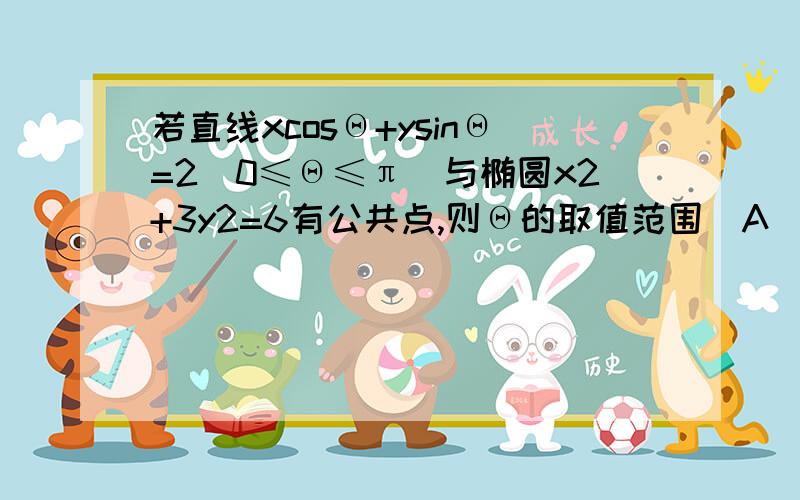 若直线xcosΘ+ysinΘ=2（0≤Θ≤π）与椭圆x2+3y2=6有公共点,则Θ的取值范围（A

成长！

abc

历史